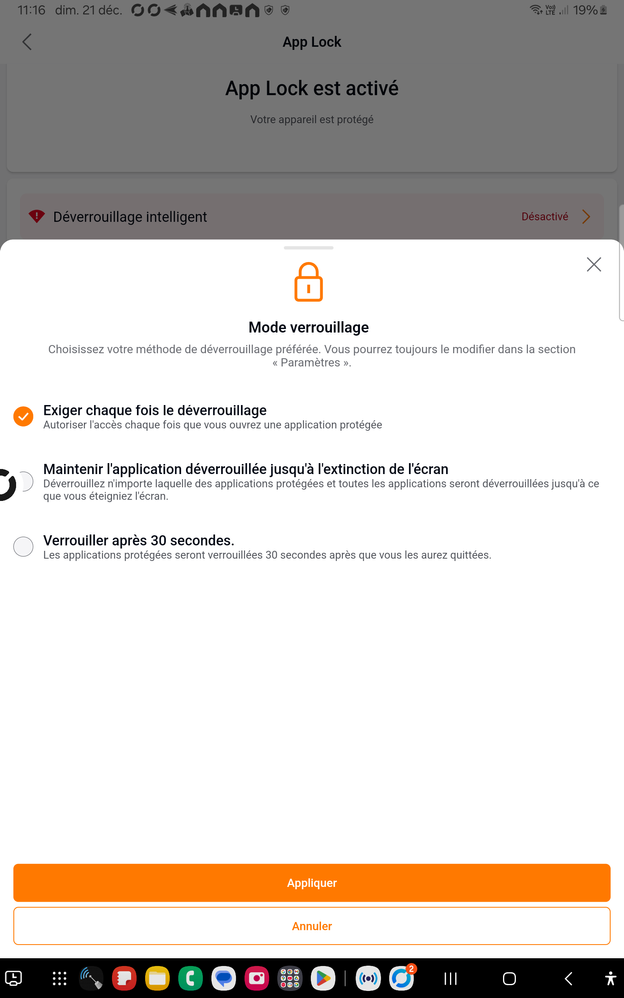 11:16 dim. 21 déc.

19%

App Lock

App Lock est activé

Votre appareil est protégé

Déverrouillage intelligent

Désactivé

Mode verrouillage

Choisissez votre méthode de déverrouillage préférée. Vous pourrez toujours le modifier dans la section « Paramètres ».

Exiger chaque fois le déverrouillage
Autoriser l'accès chaque fois que vous ouvrez une application protégée

Maintenir l'application déverrouillée jusqu'à l'extinction de l'écran
Déverrouillez n'importe laquelle des applications protégées et toutes les applications seront déverrouillées jusqu'à ce que vous éteigniez l'écran.

Verrouiller après 30 secondes.
Les applications protégées seront verrouillées 30 secondes après que vous les aurez quittées.

Appliquer

Annuler

2